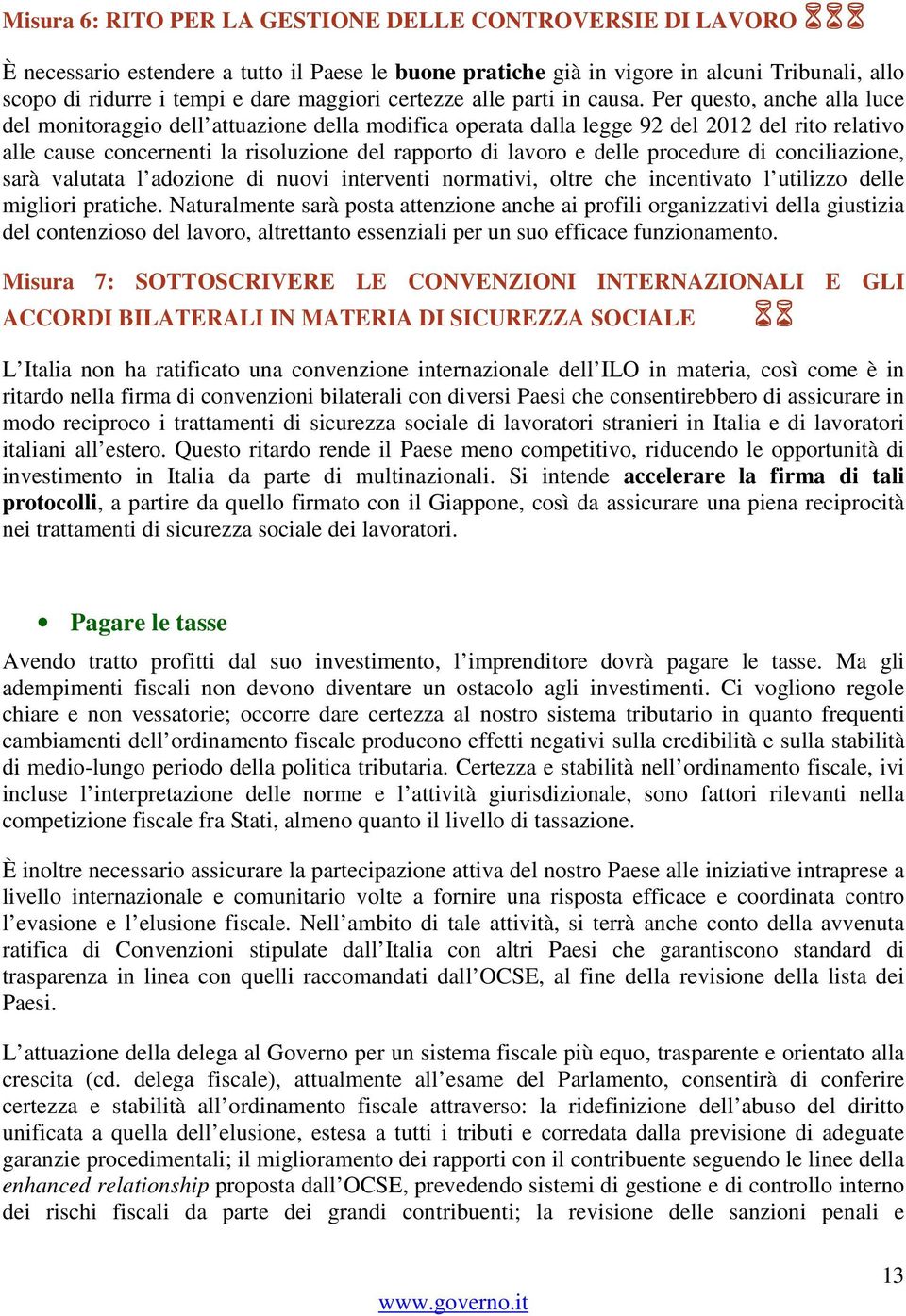 Misura 6: RITO PER LA GESTIONE DELLE CONTROVERSIE DI LAVORO

È necessario estendere a tutto il Paese le buone pratiche già in vigore in alcuni Tribunali, allo scopo di ridurre i tempi e dare maggiori certezze alle parti in causa. Per questo, anche alla luce del monitoraggio dell'attuazione della modifica operata dalla legge 92 del 2012 del rito relativo alle cause concernenti la risoluzione del rapporto di lavoro e delle procedure di conciliazione, sarà valutata l'adozione di nuovi interventi normativi, oltre che incentivato l'utilizzo delle migliori pratiche. Naturalmente sarà posta attenzione anche ai profili organizzativi della giustizia del contenzioso del lavoro, altrettanto essenziali per un suo efficace funzionamento.

Misura 7: SOTTOSCRIVERE LE CONVENZIONI INTERNAZIONALI E GLI ACCORDI BILATERALI IN MATERIA DI SICUREZZA SOCIALE

L'Italia non ha ratificato una convenzione internazionale dell'ILO in materia, così come è in ritardo nella firma di convenzioni bilaterali con diversi Paesi che consentirebbero di assicurare in modo reciproco i trattamenti di sicurezza sociale di lavoratori stranieri in Italia e di lavoratori italiani all'estero. Questo ritardo rende il Paese meno competitivo, riducendo le opportunità di investimento in Italia da parte di multinazionali. Si intende accelerare la firma di tali protocolli, a partire da quello firmato con il Giappone, così da assicurare una piena reciprocità nei trattamenti di sicurezza sociale dei lavoratori.

• Pagare le tasse

Avendo tratto profitti dal suo investimento, l'imprenditore dovrà pagare le tasse. Ma gli adempimenti fiscali non devono diventare un ostacolo agli investimenti. Ci vogliono regole chiare e non vessatorie; occorre dare certezza al nostro sistema tributario in quanto frequenti cambiamenti dell'ordinamento fiscale producono effetti negativi sulla credibilità e sulla stabilità di medio-lungo periodo della politica tributaria. Certezza e stabilità nell'ordinamento fiscale, ivi incluse l'interpretazione delle norme e l'attività giurisdizionale, sono fattori rilevanti nella competizione fiscale fra Stati, almeno quanto il livello di tassazione.

È inoltre necessario assicurare la partecipazione attiva del nostro Paese alle iniziative intraprese a livello internazionale e comunitario volte a fornire una risposta efficace e coordinata contro l'evasione e l'elusione fiscale. Nell'ambito di tale attività, si terrà anche conto della avvenuta ratifica di Convenzioni stipulate dall'Italia con altri Paesi che garantiscono standard di trasparenza in linea con quelli raccomandati dall'OCSE, al fine della revisione della lista dei Paesi.

L'attuazione della delega al Governo per un sistema fiscale più equo, trasparente e orientato alla crescita (cd. delega fiscale), attualmente all'esame del Parlamento, consentirà di conferire certezza e stabilità all'ordinamento fiscale attraverso: la ridefinizione dell'abuso del diritto unificata a quella dell'elusione, estesa a tutti i tributi e corredata dalla previsione di adeguate garanzie procedimentali; il miglioramento dei rapporti con il contribuente seguendo le linee della enhanced relationship proposta dall'OCSE, prevedendo sistemi di gestione e di controllo interno dei rischi fiscali da parte dei grandi contribuenti; la revisione delle sanzioni penali e

13

www.governo.it